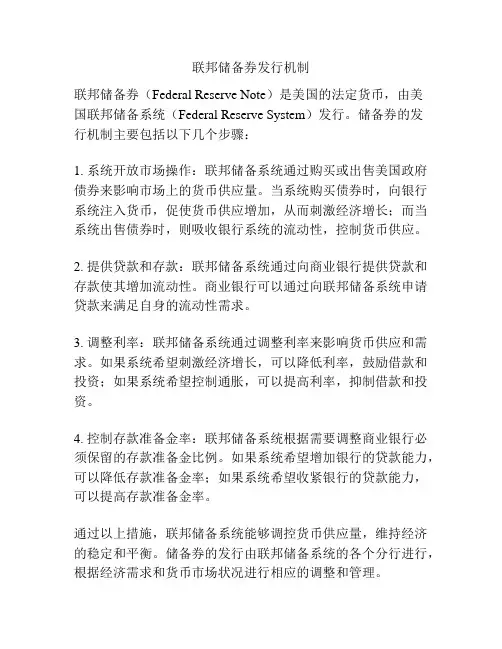 联邦储备券发行机制

联邦储备券（Federal Reserve Note）是美国的法定货币，由美国联邦储备系统（Federal Reserve System）发行。储备券的发行机制主要包括以下几个步骤：

1. 系统开放市场操作：联邦储备系统通过购买或出售美国政府债券来影响市场上的货币供应量。当系统购买债券时，向银行系统注入货币，促使货币供应增加，从而刺激经济增长；而当系统出售债券时，则吸收银行系统的流动性，控制货币供应。

2. 提供贷款和存款：联邦储备系统通过向商业银行提供贷款和存款使其增加流动性。商业银行可以通过向联邦储备系统申请贷款来满足自身的流动性需求。

3. 调整利率：联邦储备系统通过调整利率来影响货币供应和需求。如果系统希望刺激经济增长，可以降低利率，鼓励借款和投资；如果系统希望控制通胀，可以提高利率，抑制借款和投资。

4. 控制存款准备金率：联邦储备系统根据需要调整商业银行必须保留的存款准备金比例。如果系统希望增加银行的贷款能力，可以降低存款准备金率；如果系统希望收紧银行的贷款能力，可以提高存款准备金率。

通过以上措施，联邦储备系统能够调控货币供应量，维持经济的稳定和平衡。储备券的发行由联邦储备系统的各个分行进行，根据经济需求和货币市场状况进行相应的调整和管理。